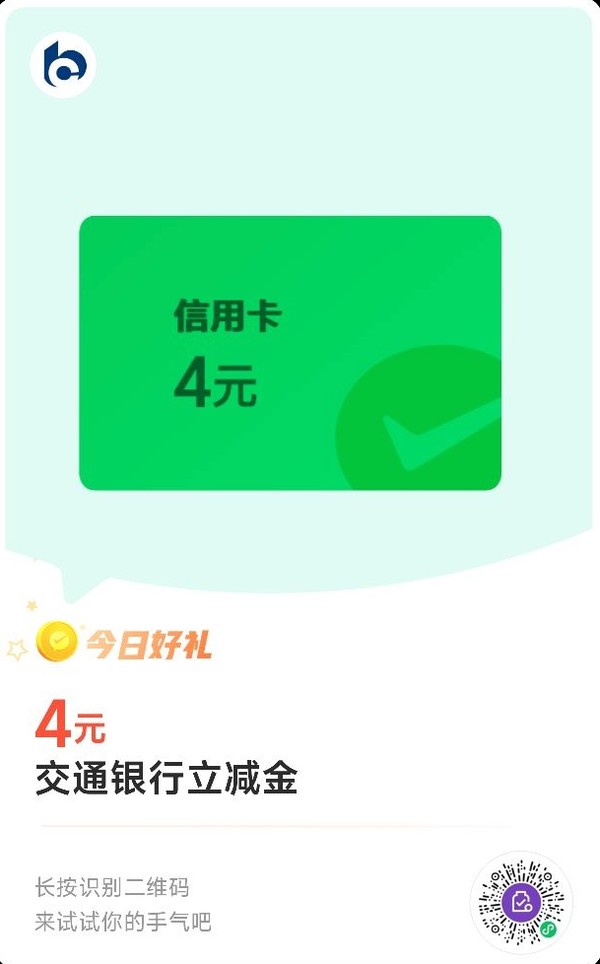 信用卡
4元

今日好礼
4元
交通银行立减金

长按识别二维码
来试试你的手气吧